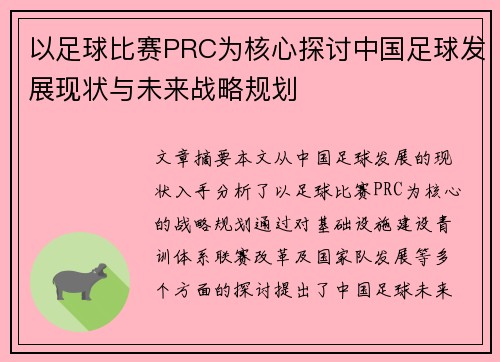 以足球比赛PRC为核心探讨中国足球发展现状与未来战略规划

文章摘要本文从中国足球发展的现状入手分析了以足球比赛PRC为核心的战略规划通过对基础设施建设青训体系联赛改革及国家队发展等多个方面的探讨提出了中国足球未来